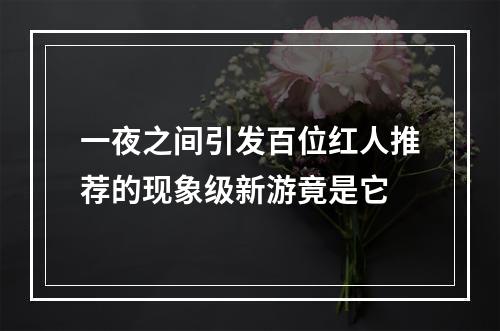 一夜之间引发百位红人推荐的现象级新游竟是它